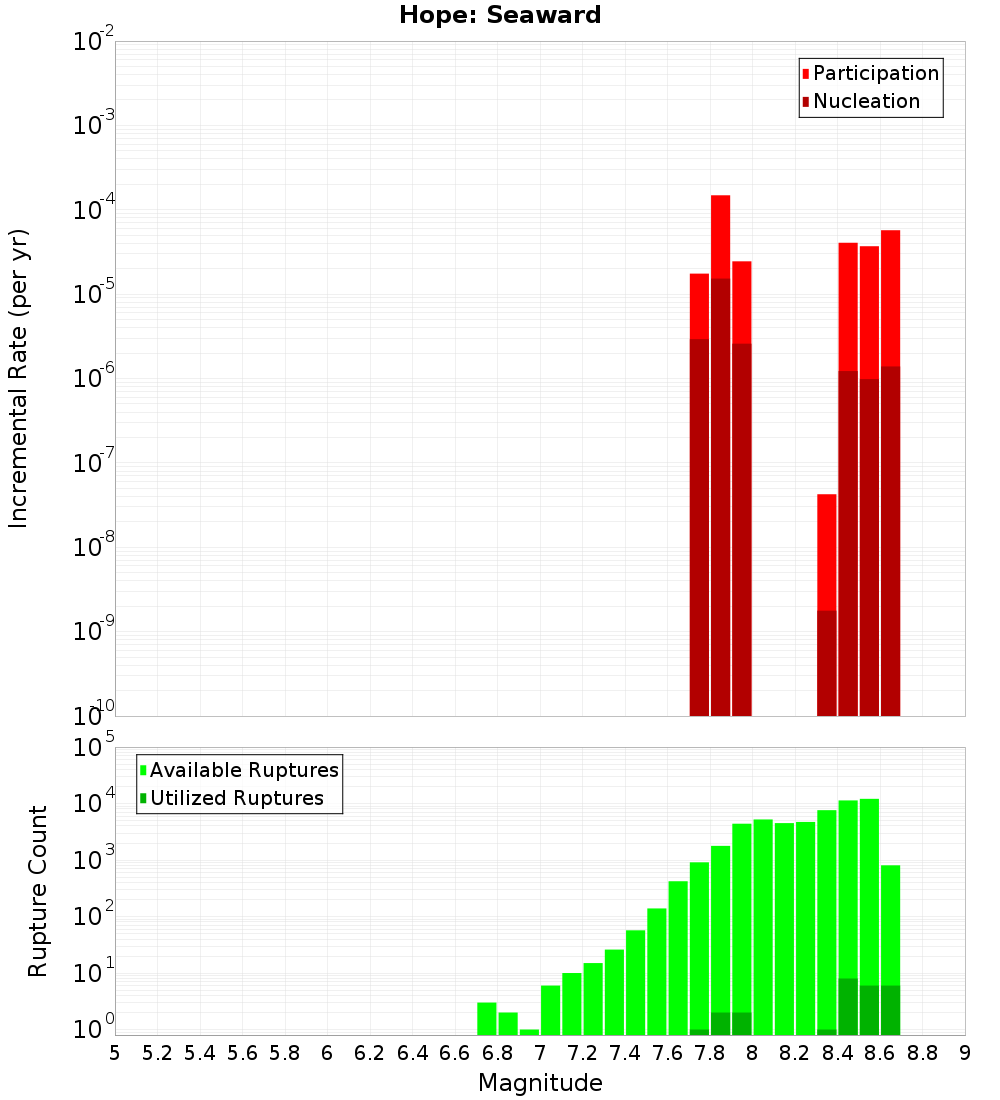 Hope: Seaward

Participation
Nucleation

Incremental Rate (per yr)

$10^{-2}$
$10^{-3}$
$10^{-4}$
$10^{-5}$
$10^{-6}$
$10^{-7}$
$10^{-8}$
$10^{-9}$
$10^{-10}$

Available Ruptures
Utilized Ruptures

Rupture Count

$10^{5}$
$10^{4}$
$10^{3}$
$10^{2}$
$10^{1}$
$10^{0}$

5 5.2 5.4 5.6 5.8 6 6.2 6.4 6.6 6.8 7 7.2 7.4 7.6 7.8 8 8.2 8.4 8.6 8.8 9

Magnitude